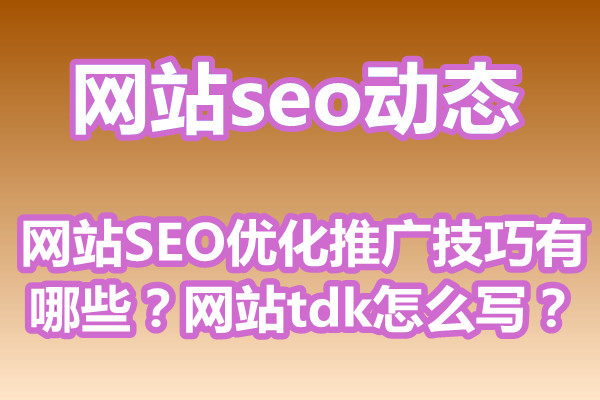 网站seo动态

网站SEO优化推广技巧有哪些？网站tdk怎么写？